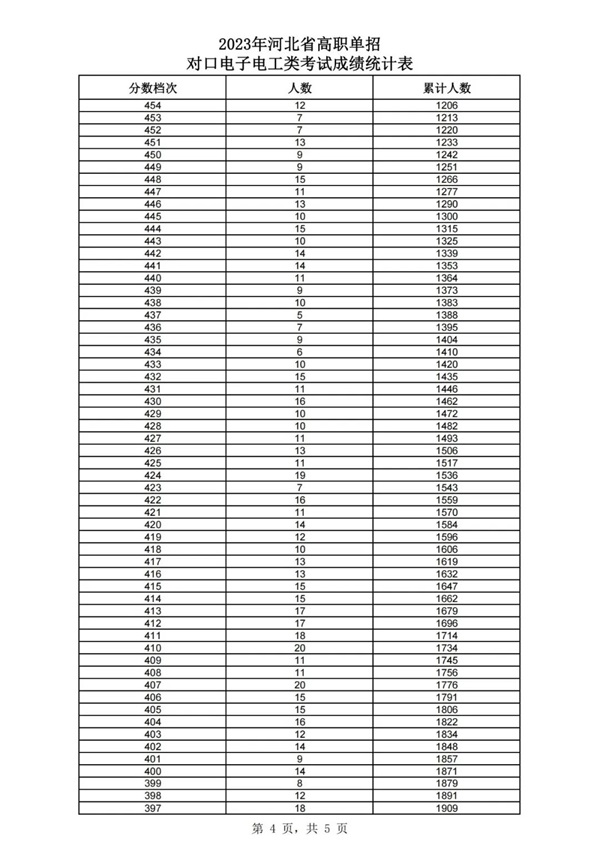 2023年河北省高职单招
对口电子电工类考试成绩统计表

| 分数档次 | 人数 | 累计人数 |
|---|---|---|
| 454 | 12 | 1206 |
| 453 | 7 | 1213 |
| 452 | 7 | 1220 |
| 451 | 13 | 1233 |
| 450 | 9 | 1242 |
| 449 | 9 | 1251 |
| 448 | 15 | 1266 |
| 447 | 11 | 1277 |
| 446 | 13 | 1290 |
| 445 | 10 | 1300 |
| 444 | 15 | 1315 |
| 443 | 10 | 1325 |
| 442 | 14 | 1339 |
| 441 | 14 | 1353 |
| 440 | 11 | 1364 |
| 439 | 9 | 1373 |
| 438 | 10 | 1383 |
| 437 | 5 | 1388 |
| 436 | 7 | 1395 |
| 435 | 9 | 1404 |
| 434 | 6 | 1410 |
| 433 | 10 | 1420 |
| 432 | 15 | 1435 |
| 431 | 11 | 1446 |
| 430 | 16 | 1462 |
| 429 | 10 | 1472 |
| 428 | 10 | 1482 |
| 427 | 11 | 1493 |
| 426 | 13 | 1506 |
| 425 | 11 | 1517 |
| 424 | 19 | 1536 |
| 423 | 7 | 1543 |
| 422 | 16 | 1559 |
| 421 | 11 | 1570 |
| 420 | 14 | 1584 |
| 419 | 12 | 1596 |
| 418 | 10 | 1606 |
| 417 | 13 | 1619 |
| 416 | 13 | 1632 |
| 415 | 15 | 1647 |
| 414 | 15 | 1662 |
| 413 | 17 | 1679 |
| 412 | 17 | 1696 |
| 411 | 18 | 1714 |
| 410 | 20 | 1734 |
| 409 | 11 | 1745 |
| 408 | 11 | 1756 |
| 407 | 20 | 1776 |
| 406 | 15 | 1791 |
| 405 | 15 | 1806 |
| 404 | 16 | 1822 |
| 403 | 12 | 1834 |
| 402 | 14 | 1848 |
| 401 | 9 | 1857 |
| 400 | 14 | 1871 |
| 399 | 8 | 1879 |
| 398 | 12 | 1891 |
| 397 | 18 | 1909 |

第 4 页，共 5 页